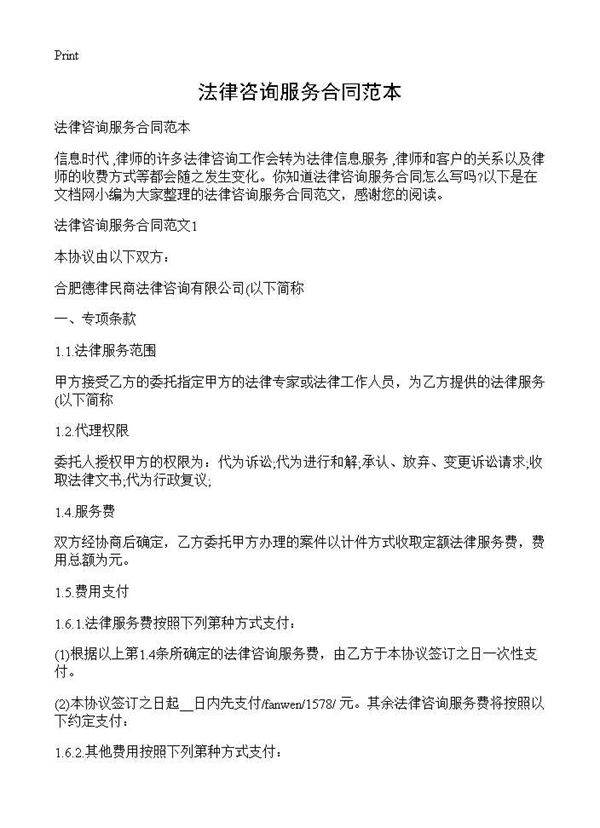 Print

法律咨询服务合同范本

法律咨询服务合同范本

信息时代，律师的许多法律咨询工作会转为法律信息服务，律师和客户的关系以及律师的收费方式等都会随之发生变化。你知道法律咨询服务合同怎么写吗?以下是在文档网小编为大家整理的法律咨询服务合同范文，感谢您的阅读。

法律咨询服务合同范文1

本协议由以下双方：

合肥德律民商法律咨询有限公司(以下简称

一、专项条款

1.1.法律服务范围

甲方接受乙方的委托指定甲方的法律专家或法律工作人员，为乙方提供的法律服务(以下简称

1.2.代理权限

委托人授权甲方的权限为：代为诉讼;代为进行和解;承认、放弃、变更诉讼请求;收取法律文书;代为行政复议;

1.4.服务费

双方经协商后确定，乙方委托甲方办理的案件以计件方式收取定额法律服务费，费用总额为元。

1.5.费用支付

1.6.1.法律服务费按照下列第种方式支付：

(1)根据以上第1.4条所确定的法律咨询服务费，由乙方于本协议签订之日一次性支付。

(2)本协议签订之日起__日内先支付/fanwen/1578/ 元。其余法律咨询服务费将按照以下约定支付：

1.6.2.其他费用按照下列第种方式支付：